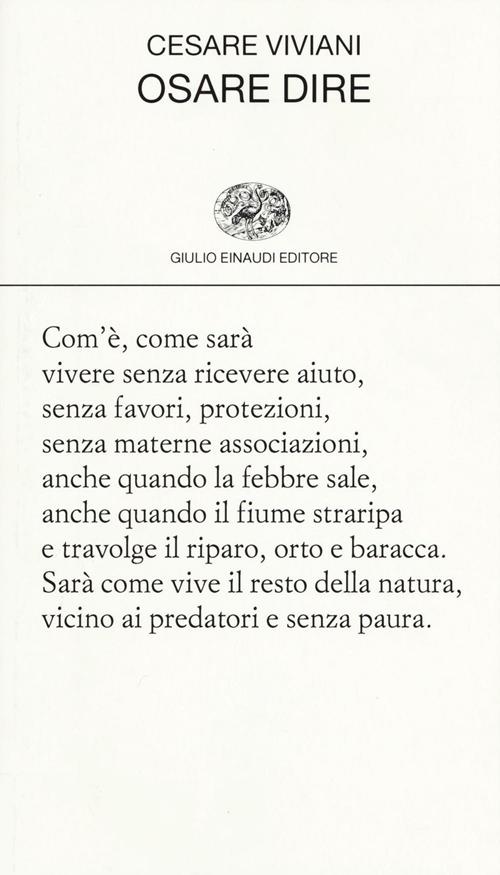 CESARE VIVIANI
OSARE DIRE

GIULIO EINAUDI EDITORE

Com'è, come sarà
vivere senza ricevere aiuto,
senza favori, protezioni,
senza materne associazioni,
anche quando la febbre sale,
anche quando il fiume straripa
e travolge il riparo, orto e baracca.
Sarà come vive il resto della natura,
vicino ai predatori e senza paura.